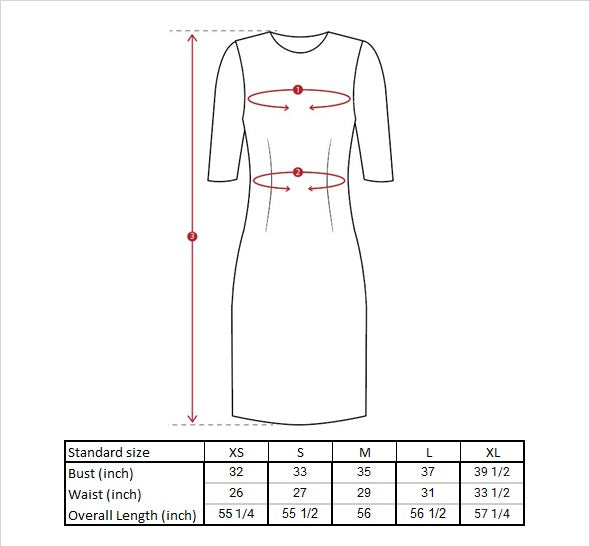 1
2
3

| Standard size | XS | S | M | L | XL |
|---|---|---|---|---|---|
| Bust (inch) | 32 | 33 | 35 | 37 | 39 1/2 |
| Waist (inch) | 26 | 27 | 29 | 31 | 33 1/2 |
| Overall Length (inch) | 55 1/4 | 55 1/2 | 56 | 56 1/2 | 57 1/4 |